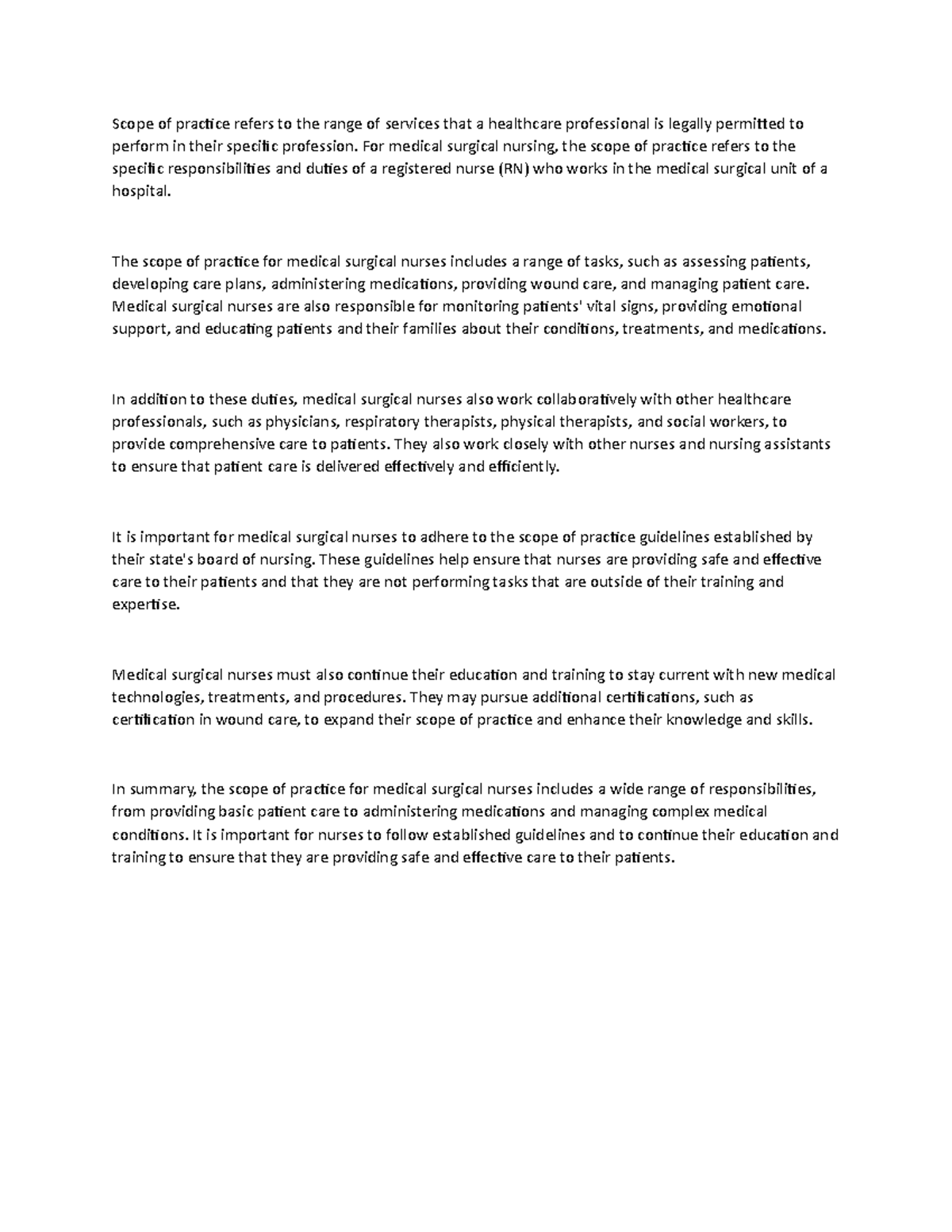 Scope of practice refers to the range of services that a healthcare professional is legally permitted to perform in their specific profession. For medical surgical nursing, the scope of practice refers to the specific responsibilities and duties of a registered nurse (RN) who works in the medical surgical unit of a hospital.

The scope of practice for medical surgical nurses includes a range of tasks, such as assessing patients, developing care plans, administering medications, providing wound care, and managing patient care. Medical surgical nurses are also responsible for monitoring patients' vital signs, providing emotional support, and educating patients and their families about their conditions, treatments, and medications.

In addition to these duties, medical surgical nurses also work collaboratively with other healthcare professionals, such as physicians, respiratory therapists, physical therapists, and social workers, to provide comprehensive care to patients. They also work closely with other nurses and nursing assistants to ensure that patient care is delivered effectively and efficiently.

It is important for medical surgical nurses to adhere to the scope of practice guidelines established by their state's board of nursing. These guidelines help ensure that nurses are providing safe and effective care to their patients and that they are not performing tasks that are outside of their training and expertise.

Medical surgical nurses must also continue their education and training to stay current with new medical technologies, treatments, and procedures. They may pursue additional certifications, such as certification in wound care, to expand their scope of practice and enhance their knowledge and skills.

In summary, the scope of practice for medical surgical nurses includes a wide range of responsibilities, from providing basic patient care to administering medications and managing complex medical conditions. It is important for nurses to follow established guidelines and to continue their education and training to ensure that they are providing safe and effective care to their patients.